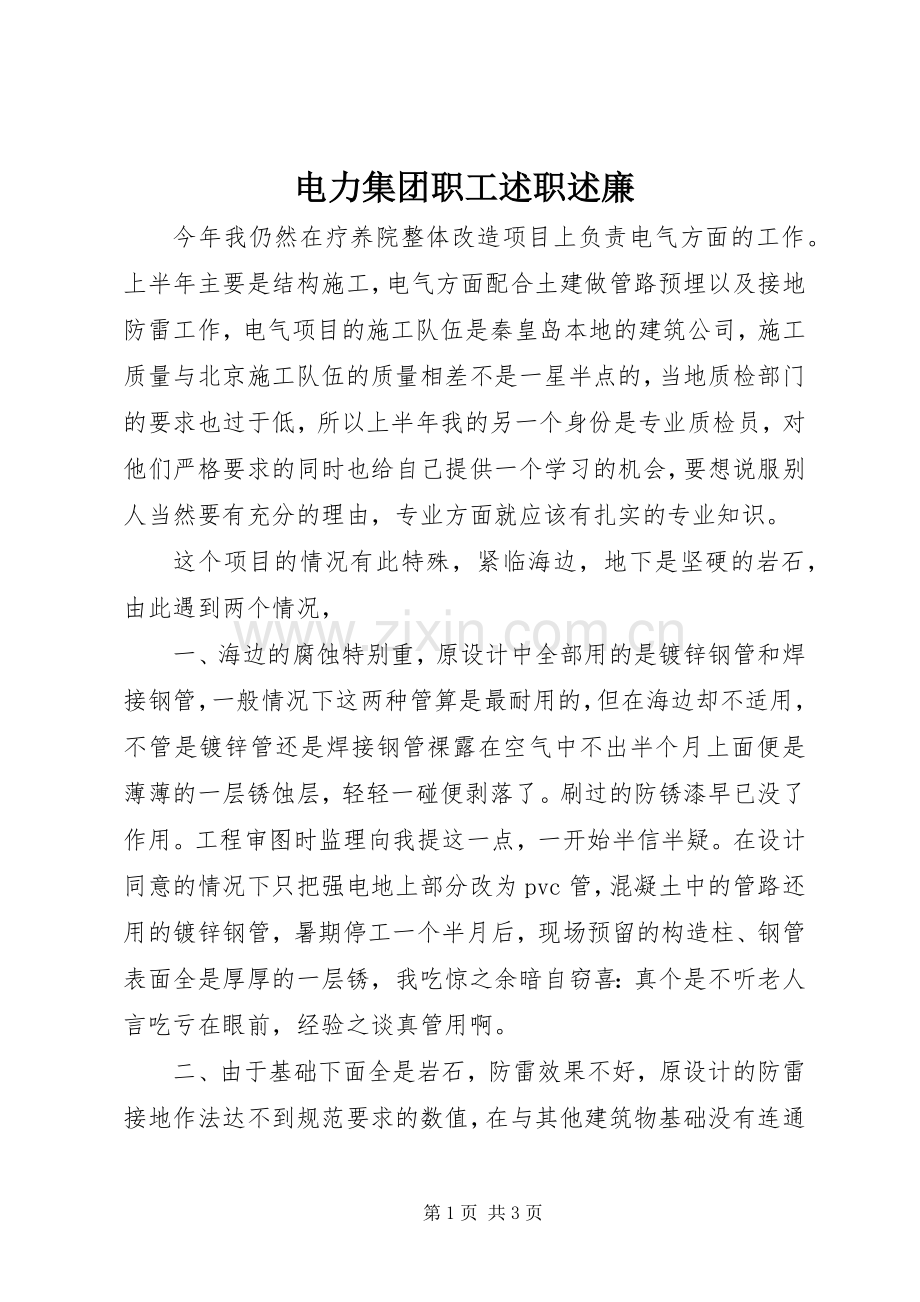 电力集团职工述职述廉

今年我仍然在疗养院整体改造项目上负责电气方面的工作。上半年主要是结构施工，电气方面配合土建做管路预埋以及接地防雷工作，电气项目的施工队伍是秦皇岛本地的建筑公司，施工质量与北京施工队伍的质量相差不是一星半点的，当地质检部门的要求也过于低，所以上半年我的另一个身份是专业质检员，对他们严格要求的同时也给自己提供一个学习的机会，要想说服别人当然要有充分的理由，专业方面就应该有扎实的专业知识。

这个项目的情况有此特殊，紧临海边，地下是坚硬的岩石，由此遇到两个情况，

一、海边的腐蚀特别重，原设计中全部用的是镀锌钢管和焊接钢管，一般情况下这两种管算是最耐用的，但在海边却不适用，不管是镀锌管还是焊接钢管裸露在空气中不出半个月上面便是薄薄的一层锈蚀层，轻轻一碰便剥落了。刷过的防锈漆早已没了作用。工程审图时监理向我提这一点，一开始半信半疑。在设计同意的情况下只把强电地上部分改为pvc管，混凝土中的管路还用的镀锌钢管，暑期停工一个半月后，现场预留的构造柱、钢管表面全是厚厚的一层锈，我吃惊之余暗自窃喜：真个是不听老人言吃亏在眼前，经验之谈真管用啊。

二、由于基础下面全是岩石，防雷效果不好，原设计的防雷接地作法达不到规范要求的数值，在与其他建筑物基础没有连通

第1页 共3页

www.zixin.com.cn